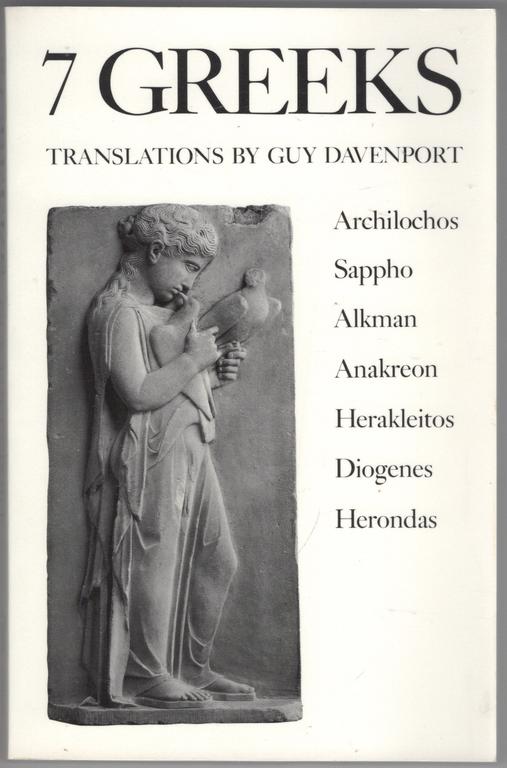 7 GREEKS

TRANSLATIONS BY GUY DAVENPORT

Archilochos
Sappho
Alkman
Anakreon
Herakleitos
Diogenes
Herondas